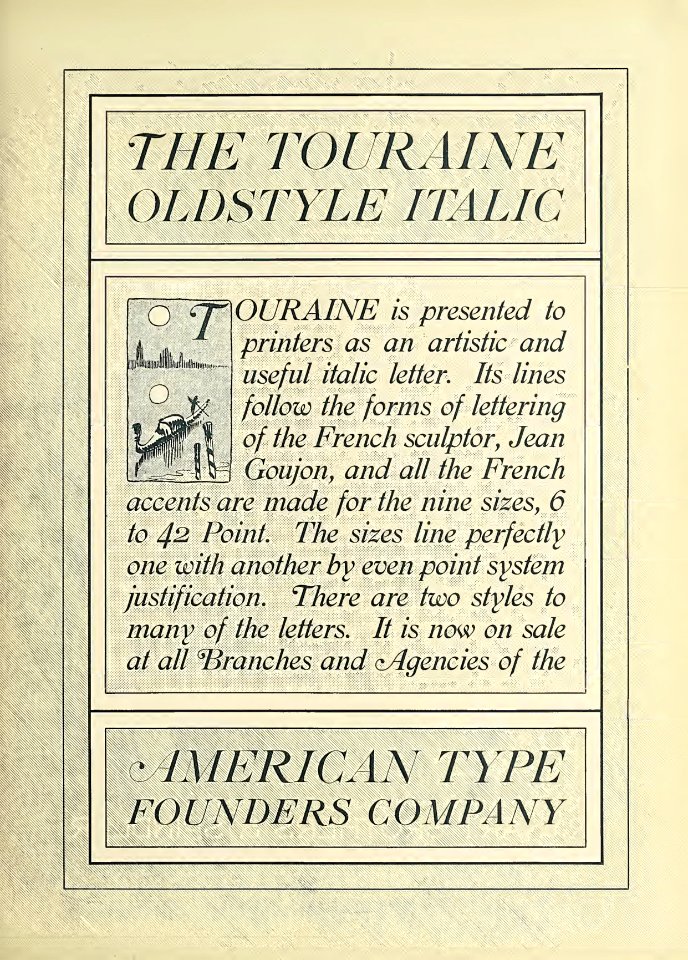 THE TOURAINE OLDSTYLE ITALIC

TOURAINE is presented to printers as an artistic and useful italic letter. Its lines follow the forms of lettering of the French sculptor, Jean Goujon, and all the French accents are made for the nine sizes, 6 to 42 Point. The sizes line perfectly one with another by even point system justification. There are two styles to many of the letters. It is now on sale at all Branches and Agencies of the

AMERICAN TYPE FOUNDERS COMPANY